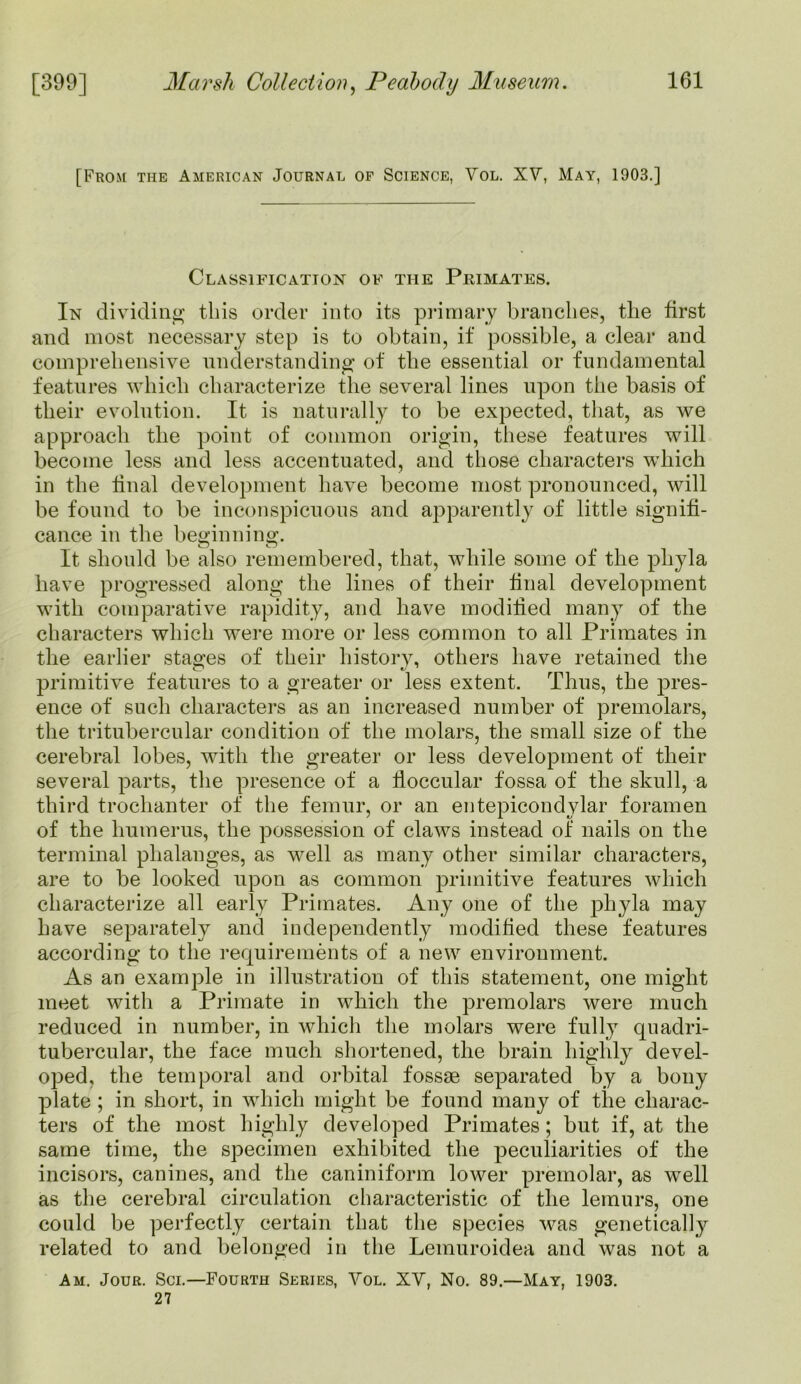 [399] Marsh Collection, Peabody Museum. 161

[From the American Journal of Science, Vol. XV, May, 1903.]

Classification of the Primates.

In dividing this order into its primary branches, the first and most necessary step is to obtain, if possible, a clear and comprehensive understanding of the essential or fundamental features which characterize the several lines upon the basis of their evolution. It is naturally to be expected, that, as we approach the point of common origin, these features will become less and less accentuated, and those characters which in the final development have become most pronounced, will be found to be inconspicuous and apparently of little significance in the beginning.

It should be also remembered, that, while some of the phyla have progressed along the lines of their final development with comparative rapidity, and have modified many of the characters which were more or less common to all Primates in the earlier stages of their history, others have retained the primitive features to a greater or less extent. Thus, the presence of such characters as an increased number of premolars, the tritubercular condition of the molars, the small size of the cerebral lobes, with the greater or less development of their several parts, the presence of a floccular fossa of the skull, a third trochanter of the femur, or an entepicondylar foramen of the humerus, the possession of claws instead of nails on the terminal phalanges, as well as many other similar characters, are to be looked upon as common primitive features which characterize all early Primates. Any one of the phyla may have separately and independently modified these features according to the requirements of a new environment.

As an example in illustration of this statement, one might meet with a Primate in which the premolars were much reduced in number, in which the molars were fully quadritubercular, the face much shortened, the brain highly developed, the temporal and orbital fossæ separated by a bony plate; in short, in which might be found many of the characters of the most highly developed Primates; but if, at the same time, the specimen exhibited the peculiarities of the incisors, canines, and the caniniform lower premolar, as well as the cerebral circulation characteristic of the lemurs, one could be perfectly certain that the species was genetically related to and belonged in the Lemuroidea and was not a

Am. Jour. Sci.—Fourth Series, Vol. XV, No. 89.—May, 1903.
27